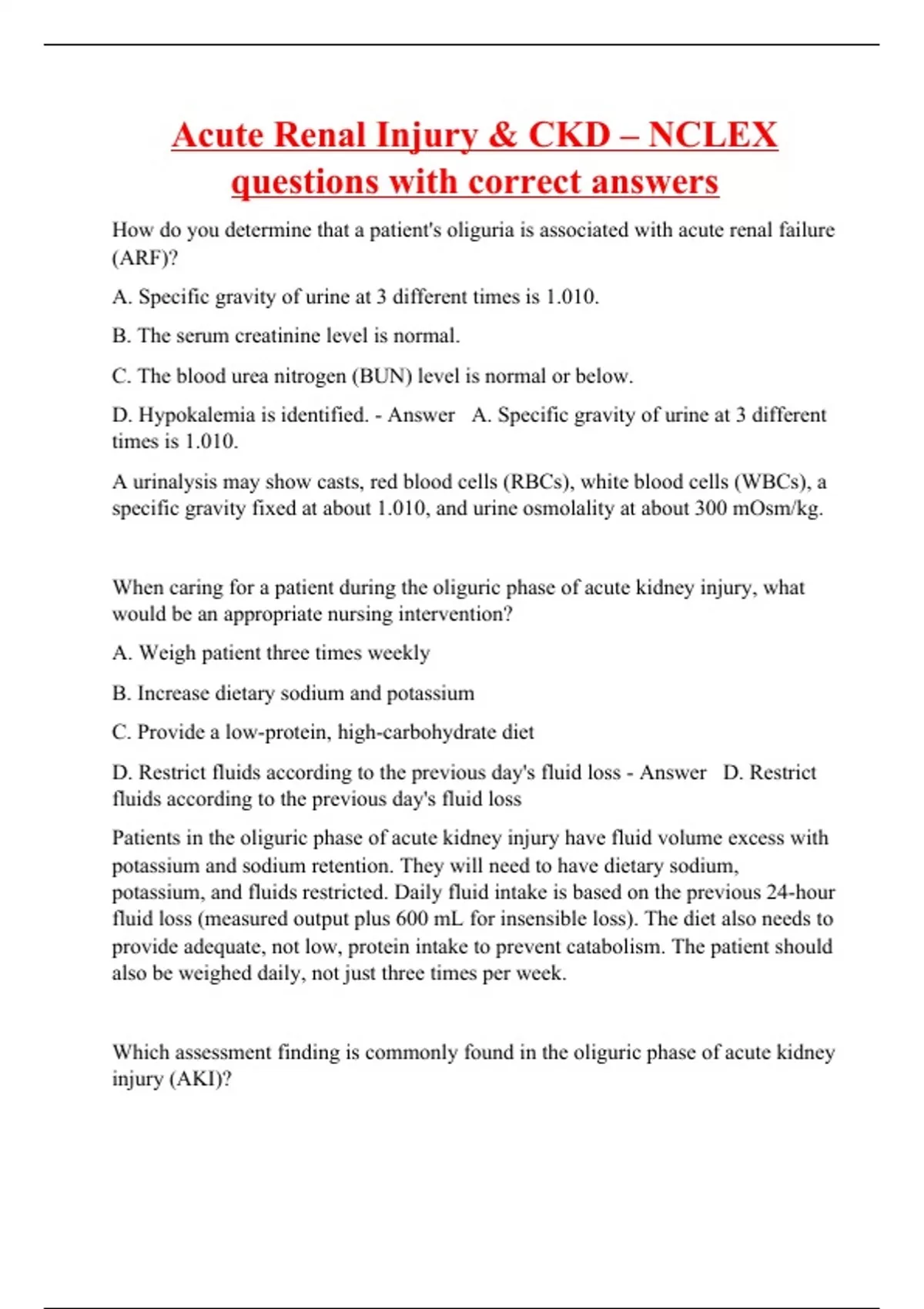 Acute Renal Injury & CKD – NCLEX questions with correct answers

How do you determine that a patient's oliguria is associated with acute renal failure (ARF)?

A. Specific gravity of urine at 3 different times is 1.010.

B. The serum creatinine level is normal.

C. The blood urea nitrogen (BUN) level is normal or below.

D. Hypokalemia is identified. - Answer A. Specific gravity of urine at 3 different times is 1.010.

A urinalysis may show casts, red blood cells (RBCs), white blood cells (WBCs), a specific gravity fixed at about 1.010, and urine osmolality at about 300 mOsm/kg.

When caring for a patient during the oliguric phase of acute kidney injury, what would be an appropriate nursing intervention?

A. Weigh patient three times weekly

B. Increase dietary sodium and potassium

C. Provide a low-protein, high-carbohydrate diet

D. Restrict fluids according to the previous day's fluid loss - Answer D. Restrict fluids according to the previous day's fluid loss

Patients in the oliguric phase of acute kidney injury have fluid volume excess with potassium and sodium retention. They will need to have dietary sodium, potassium, and fluids restricted. Daily fluid intake is based on the previous 24-hour fluid loss (measured output plus 600 mL for insensible loss). The diet also needs to provide adequate, not low, protein intake to prevent catabolism. The patient should also be weighed daily, not just three times per week.

Which assessment finding is commonly found in the oliguric phase of acute kidney injury (AKI)?